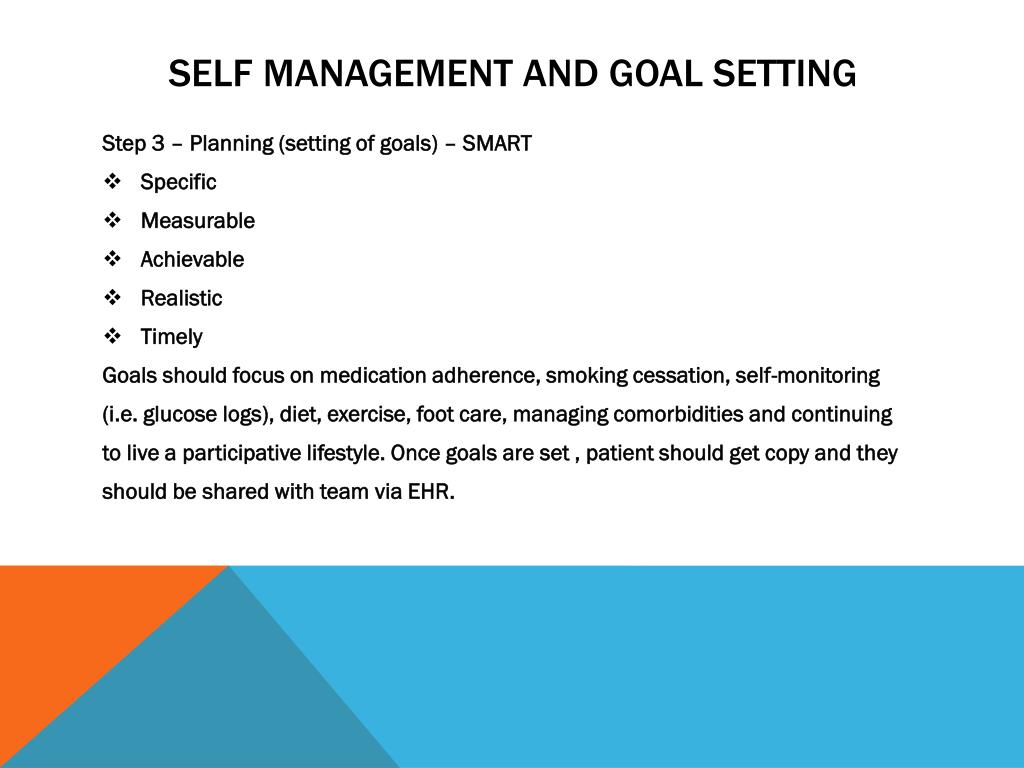 SELF MANAGEMENT AND GOAL SETTING

Step 3 – Planning (setting of goals) – SMART

❖ Specific
❖ Measurable
❖ Achievable
❖ Realistic
❖ Timely

Goals should focus on medication adherence, smoking cessation, self-monitoring (i.e. glucose logs), diet, exercise, foot care, managing comorbidities and continuing to live a participative lifestyle. Once goals are set , patient should get copy and they should be shared with team via EHR.